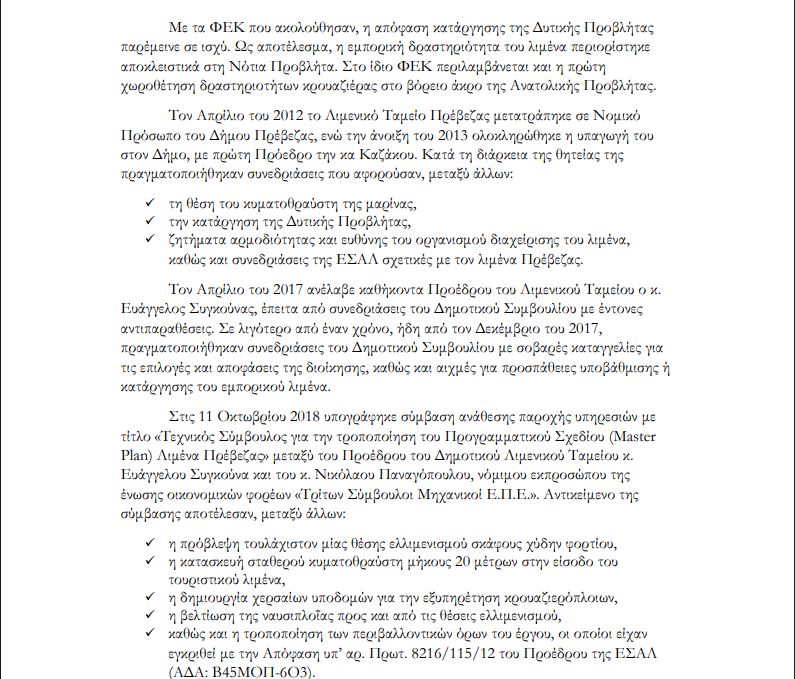 Με τα ΦΕΚ που ακολούθησαν, η απόφαση κατάργησης της Δυτικής Προβλήτας παρέμεινε σε ισχύ. Ως αποτέλεσμα, η εμπορική δραστηριότητα του λιμένα περιορίστηκε αποκλειστικά στη Νότια Προβλήτα. Στο ίδιο ΦΕΚ περιλαμβάνεται και η πρώτη χωροθέτηση δραστηριοτήτων κρουαζιέρας στο βόρειο άκρο της Ανατολικής Προβλήτας.

Τον Απρίλιο του 2012 το Λιμενικό Ταμείο Πρέβεζας μετατράπηκε σε Νομικό Πρόσωπο του Δήμου Πρέβεζας, ενώ την άνοιξη του 2013 ολοκληρώθηκε η υπαγωγή του στον Δήμο, με πρώτη Πρόεδρο την κα Καζάκου. Κατά τη διάρκεια της θητείας της πραγματοποιήθηκαν συνεδριάσεις που αφορούσαν, μεταξύ άλλων:

✓ τη θέση του κυματοθραύστη της μαρίνας,
✓ την κατάργηση της Δυτικής Προβλήτας,
✓ ζητήματα αρμοδιότητας και ευθύνης του οργανισμού διαχείρισης του λιμένα, καθώς και συνεδριάσεις της ΕΣΑΛ σχετικές με τον λιμένα Πρέβεζας.

Τον Απρίλιο του 2017 ανέλαβε καθήκοντα Προέδρου του Λιμενικού Ταμείου ο κ. Ευάγγελος Συγκούνας, έπειτα από συνεδριάσεις του Δημοτικού Συμβουλίου με έντονες αντιπαραθέσεις. Σε λιγότερο από έναν χρόνο, ήδη από τον Δεκέμβριο του 2017, πραγματοποιήθηκαν συνεδριάσεις του Δημοτικού Συμβουλίου με σοβαρές καταγγελίες για τις επιλογές και αποφάσεις της διοίκησης, καθώς και αιχμές για προσπάθειες υποβάθμισης ή κατάργησης του εμπορικού λιμένα.

Στις 11 Οκτωβρίου 2018 υπογράφηκε σύμβαση ανάθεσης παροχής υπηρεσιών με τίτλο «Τεχνικός Σύμβουλος για την τροποποίηση του Προγραμματικού Σχεδίου (Master Plan) Λιμένα Πρέβεζας» μεταξύ του Προέδρου του Δημοτικού Λιμενικού Ταμείου κ. Ευάγγελου Συγκούνα και του κ. Νικόλαου Παναγόπουλου, νόμιμου εκπροσώπου της ένωσης οικονομικών φορέων «Τρίτων Σύμβουλοι Μηχανικοί Ε.Π.Ε.». Αντικείμενο της σύμβασης αποτέλεσαν, μεταξύ άλλων:

✓ η πρόβλεψη τουλάχιστον μίας θέσης ελλιμενισμού σκάφους χύδην φορτίου,
✓ η κατασκευή σταθερού κυματοθραύστη μήκους 20 μέτρων στην είσοδο του τουριστικού λιμένα,
✓ η δημιουργία χερσαίων υποδομών για την εξυπηρέτηση κρουαζιερόπλοιων,
✓ η βελτίωση της ναυσιπλοΐας προς και από τις θέσεις ελλιμενισμού,
✓ καθώς και η τροποποίηση των περιβαλλοντικών όρων του έργου, οι οποίοι είχαν εγκριθεί με την Απόφαση υπ' αρ. Πρωτ. 8216/115/12 του Προέδρου της ΕΣΑΛ (ΑΔΑ: Β45ΜΟΠ-6Ο3).